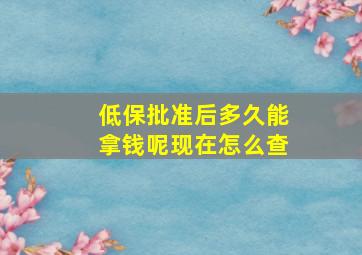 低保批准后多久能拿钱呢现在怎么查